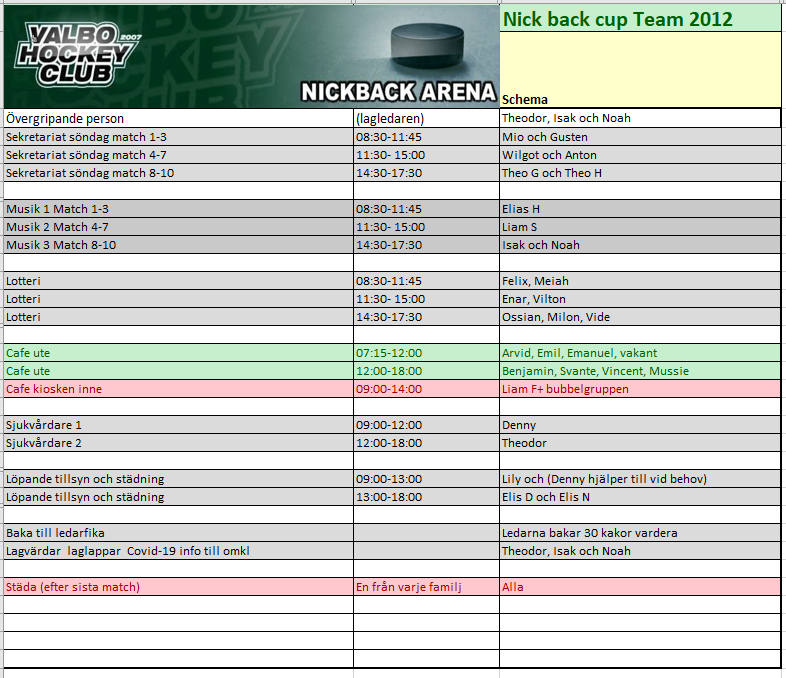 VALBO HOCKEY CLUB 2007
NICKBACK ARENA

Nick back cup Team 2012

Schema

| | | |
|---|---|---|
| Övergripande person | (lagledaren) | Theodor, Isak och Noah |
| Sekretariat söndag match 1-3 | 08:30-11:45 | Mio och Gusten |
| Sekretariat söndag match 4-7 | 11:30- 15:00 | Wilgot och Anton |
| Sekretariat söndag match 8-10 | 14:30-17:30 | Theo G och Theo H |
| | | |
| Musik 1 Match 1-3 | 08:30-11:45 | Elias H |
| Musik 2 Match 4-7 | 11:30- 15:00 | Liam S |
| Musik 3 Match 8-10 | 14:30-17:30 | Isak och Noah |
| | | |
| Lotteri | 08:30-11:45 | Felix, Meiah |
| Lotteri | 11:30- 15:00 | Enar, Vilton |
| Lotteri | 14:30-17:30 | Ossian, Milon, Vide |
| | | |
| Cafe ute | 07:15-12:00 | Arvid, Emil, Emanuel, vakant |
| Cafe ute | 12:00-18:00 | Benjamin, Svante, Vincent, Mussie |
| Cafe kiosken inne | 09:00-14:00 | Liam F+ bubbelgruppen |
| | | |
| Sjukvårdare 1 | 09:00-12:00 | Denny |
| Sjukvårdare 2 | 12:00-18:00 | Theodor |
| | | |
| Löpande tillsyn och städning | 09:00-13:00 | Lily och (Denny hjälper till vid behov) |
| Löpande tillsyn och städning | 13:00-18:00 | Elis D och Elis N |
| | | |
| Baka till ledarfika | | Ledarna bakar 30 kakor vardera |
| Lagvärdar laglappar Covid-19 info till omkl | | Theodor, Isak och Noah |
| | | |
| Städa (efter sista match) | En från varje familj | Alla |